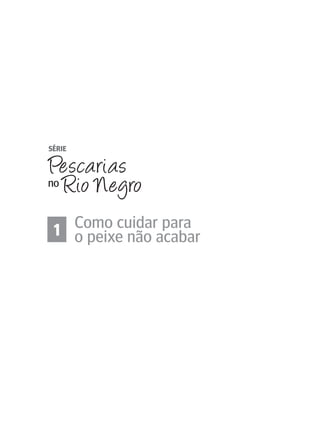 SÉRIE
Pescarias no Rio Negro

1 Como cuidar para o peixe não acabar